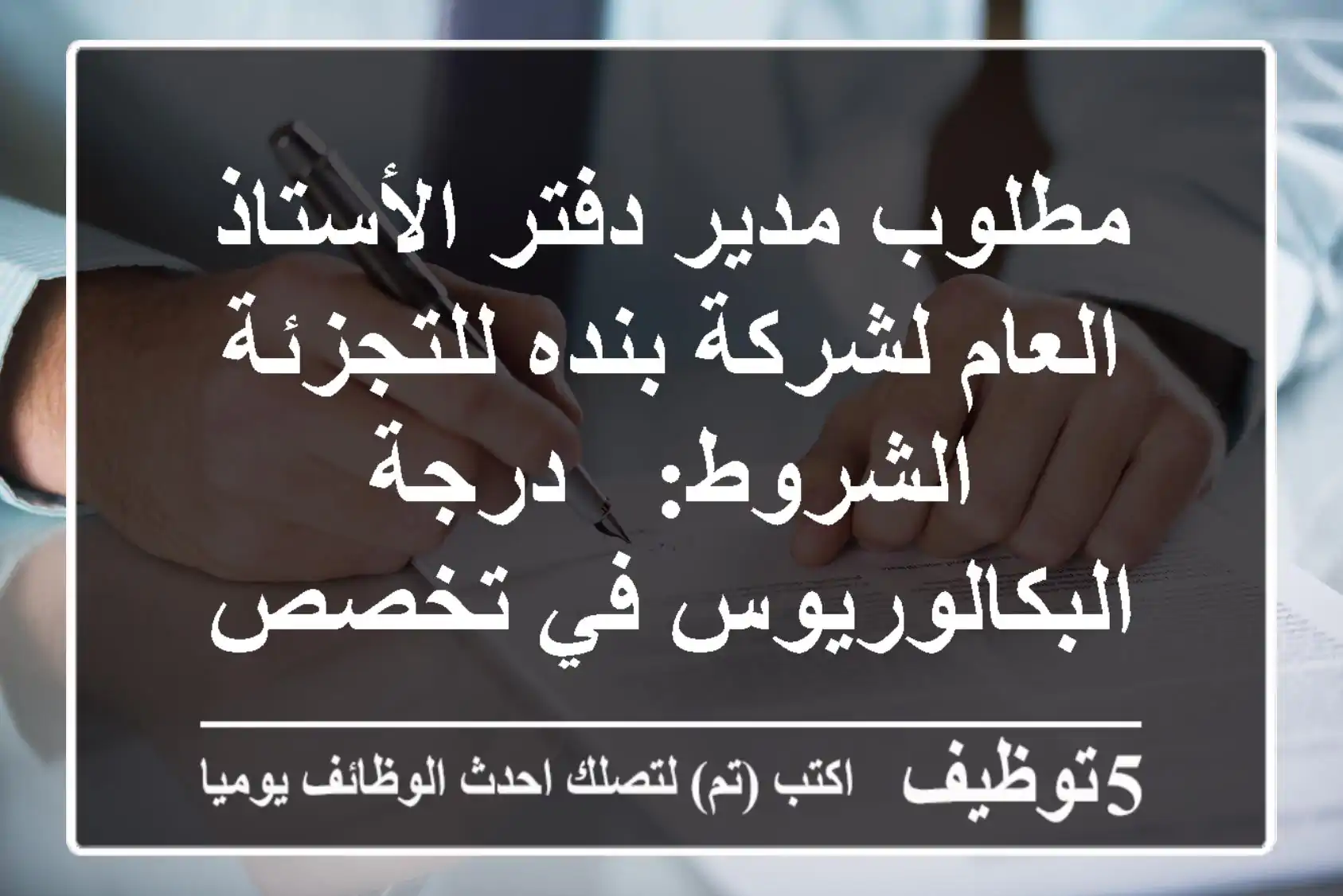 مطلوب مدير دفتر الأستاذ العام لشركة بنده للتجزئة الشروط: درجة البكالوريوس في تخصص

5توظيف اكتب (تم) لتصلك احدث الوظائف يوميا